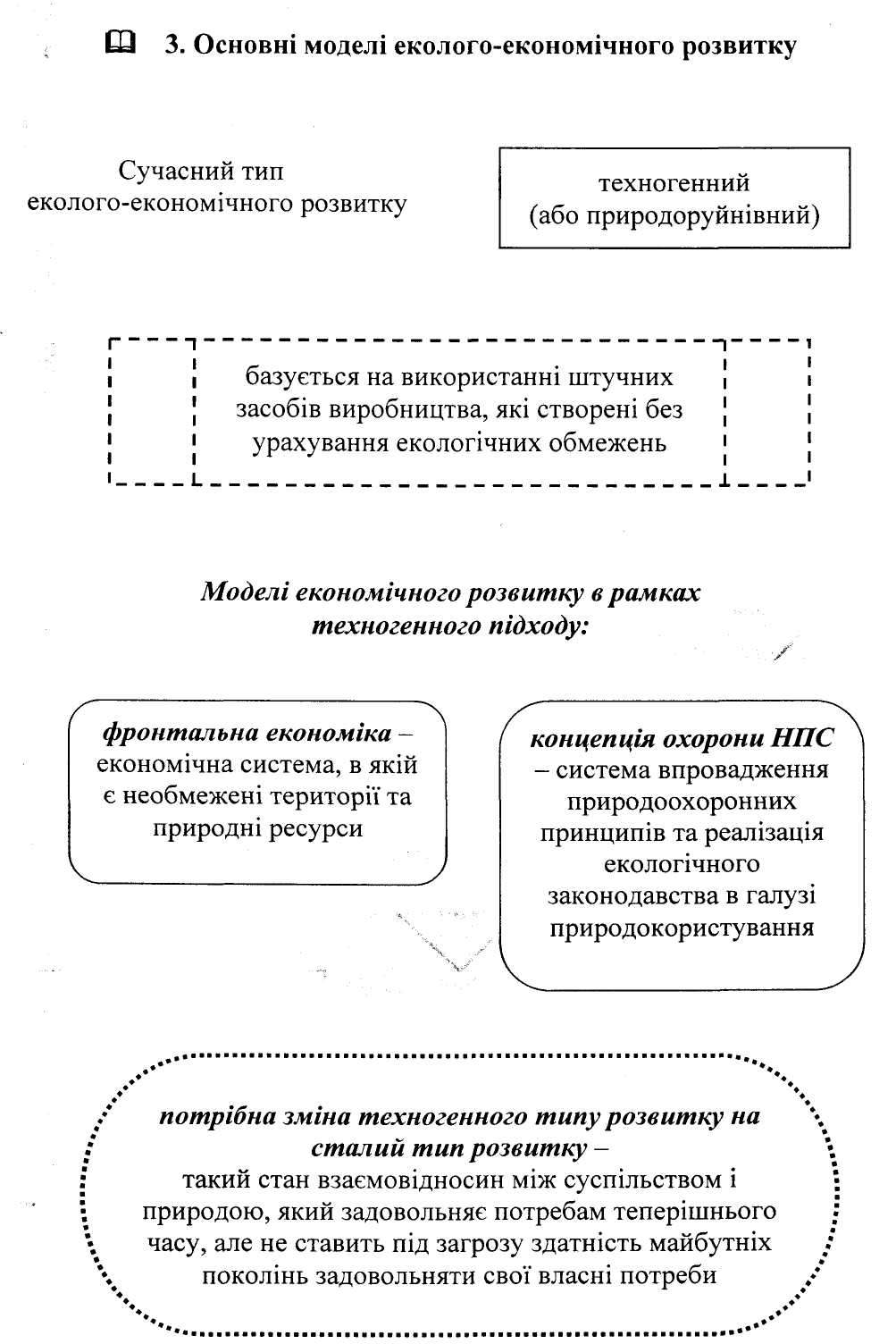 3. Основні моделі еколого-економічного розвитку

Сучасний тип еколого-економічного розвитку

техногенний (або природоруйнівний)

базується на використанні штучних засобів виробництва, які створені без урахування екологічних обмежень

Моделі економічного розвитку в рамках техногенного підходу:

фронтальна економіка – економічна система, в якій є необмежені території та природні ресурси

концепція охорони НПС – система впровадження природоохоронних принципів та реалізація екологічного законодавства в галузі природокористування

потрібна зміна техногенного типу розвитку на сталий тип розвитку – такий стан взаємовідносин між суспільством і природою, який задовольняє потребам теперішнього часу, але не ставить під загрозу здатність майбутніх поколінь задовольняти свої власні потреби